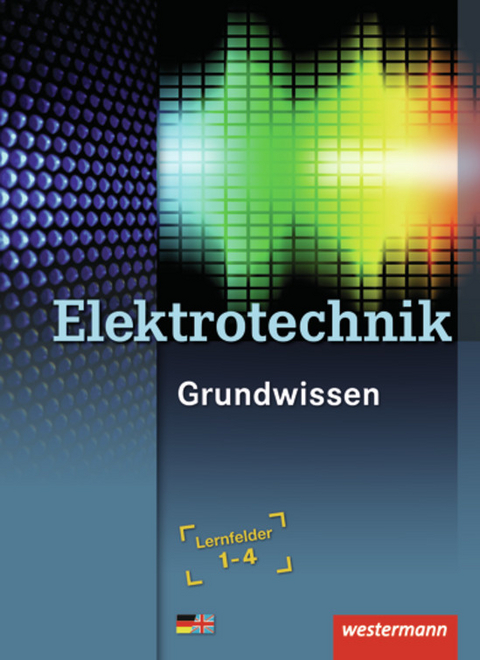 Elektrotechnik

Grundwissen

Lernfelder 1-4

westermann